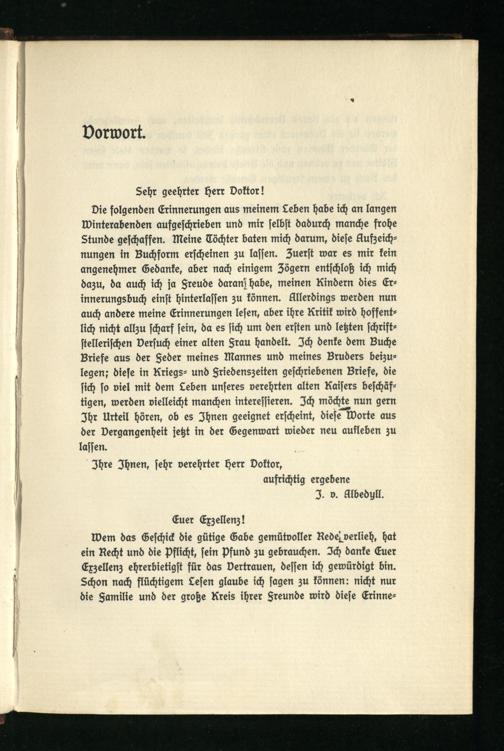 Vorwort.

Sehr geehrter Herr Doktor!

Die folgenden Erinnerungen aus meinem Leben habe ich an langen Winterabenden aufgeschrieben und mir selbst dadurch manche frohe Stunde geschaffen. Meine Töchter baten mich darum, diese Aufzeichnungen in Buchform erscheinen zu lassen. Zuerst war es mir kein angenehmer Gedanke, aber nach einigem Zögern entschloß ich mich dazu, da auch ich ja Freude daran habe, meinen Kindern dies Erinnerungsbuch einst hinterlassen zu können. Allerdings werden nun auch andere meine Erinnerungen lesen, aber ihre Kritik wird hoffentlich nicht allzu scharf sein, da es sich um den ersten und letzten schriftstellerischen Versuch einer alten Frau handelt. Ich denke dem Buche Briefe aus der Feder meines Mannes und meines Bruders beizulegen; diese in Kriegs- und Friedenszeiten geschriebenen Briefe, die sich so viel mit dem Leben unseres verehrten alten Kaisers beschäftigen, werden vielleicht manchen interessieren. Ich möchte nun gern Ihr Urteil hören, ob es Ihnen geeignet erscheint, diese Worte aus der Vergangenheit jetzt in der Gegenwart wieder neu aufleben zu lassen.

Ihre Ihnen, sehr verehrter Herr Doktor,
aufrichtig ergebene
J. v. Albedyll.

Euer Exzellenz!

Wem das Geschick die gütige Gabe gemütvoller Rede verlieh, hat ein Recht und die Pflicht, sein Pfund zu gebrauchen. Ich danke Euer Exzellenz ehrerbietigst für das Vertrauen, dessen ich gewürdigt bin. Schon nach flüchtigem Lesen glaube ich sagen zu können: nicht nur die Familie und der große Kreis ihrer Freunde wird diese Erinne-